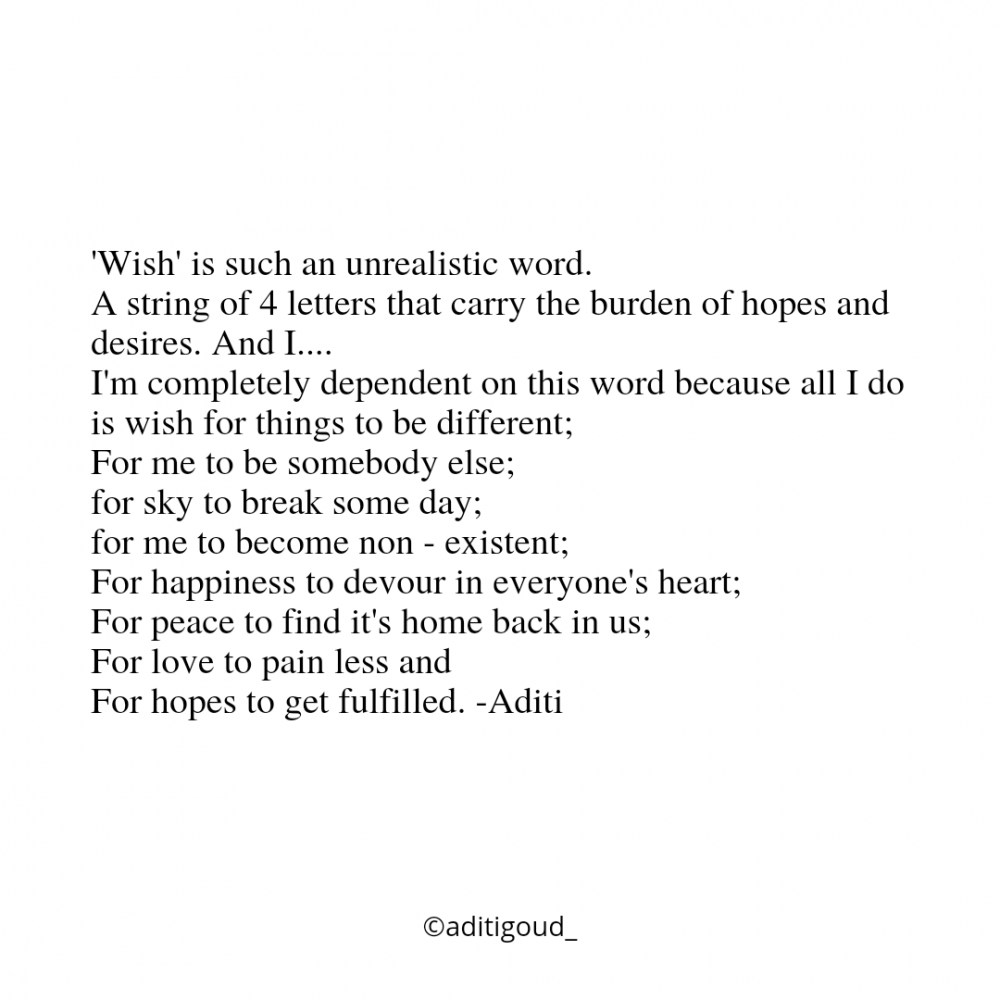 'Wish' is such an unrealistic word.
A string of 4 letters that carry the burden of hopes and desires. And I....
I'm completely dependent on this word because all I do is wish for things to be different;
For me to be somebody else;
for sky to break some day;
for me to become non - existent;
For happiness to devour in everyone's heart;
For peace to find it's home back in us;
For love to pain less and
For hopes to get fulfilled. -Aditi

©aditigoud_